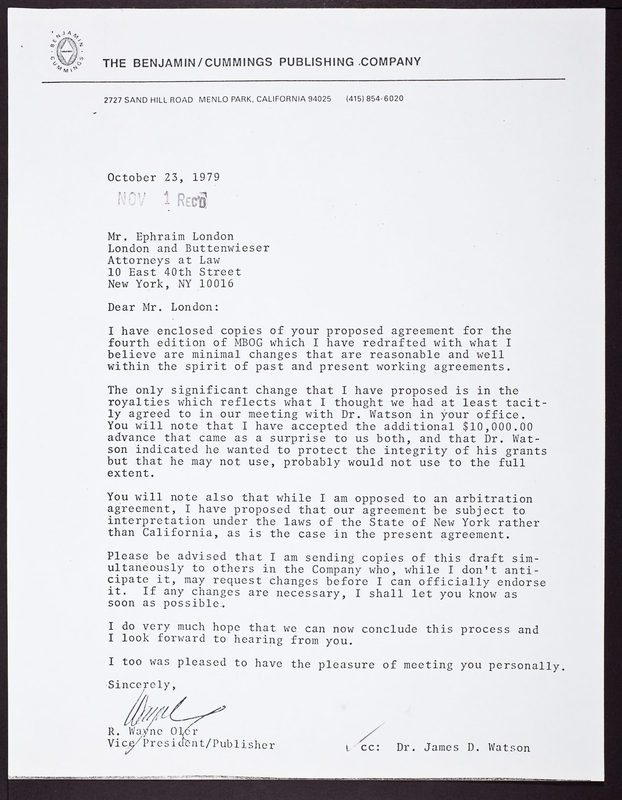 BENJAMIN CUMMINGS

THE BENJAMIN/CUMMINGS PUBLISHING COMPANY

2727 SAND HILL ROAD MENLO PARK, CALIFORNIA 94025 (415) 854-6020

October 23, 1979

NOV 1 REC'D

Mr. Ephraim London
London and Buttenwieser
Attorneys at Law
10 East 40th Street
New York, NY 10016

Dear Mr. London:

I have enclosed copies of your proposed agreement for the fourth edition of MBOG which I have redrafted with what I believe are minimal changes that are reasonable and well within the spirit of past and present working agreements.

The only significant change that I have proposed is in the royalties which reflects what I thought we had at least tacitly agreed to in our meeting with Dr. Watson in your office. You will note that I have accepted the additional $10,000.00 advance that came as a surprise to us both, and that Dr. Watson indicated he wanted to protect the integrity of his grants but that he may not use, probably would not use to the full extent.

You will note also that while I am opposed to an arbitration agreement, I have proposed that our agreement be subject to interpretation under the laws of the State of New York rather than California, as is the case in the present agreement.

Please be advised that I am sending copies of this draft simultaneously to others in the Company who, while I don't anticipate it, may request changes before I can officially endorse it. If any changes are necessary, I shall let you know as soon as possible.

I do very much hope that we can now conclude this process and I look forward to hearing from you.

I too was pleased to have the pleasure of meeting you personally.

Sincerely,

Wayne

R. Wayne Oler
Vice President/Publisher

cc: Dr. James D. Watson